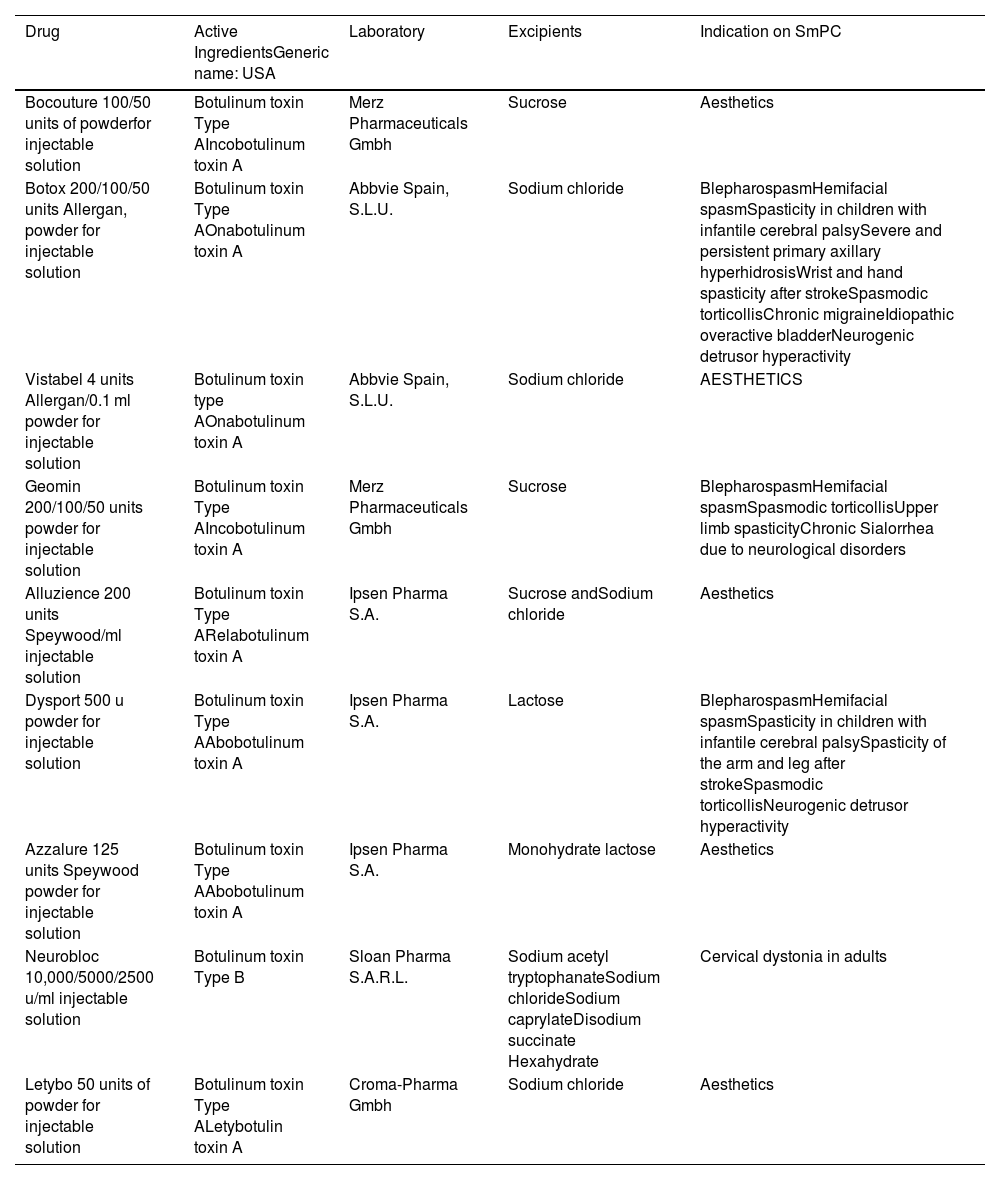 | Drug | Active IngredientsGeneric name: USA | Laboratory | Excipients | Indication on SmPC |
|---|---|---|---|---|
| Bocouture 100/50 units of powderfor injectable solution | Botulinum toxin Type AIncobotulinum toxin A | Merz Pharmaceuticals Gmbh | Sucrose | Aesthetics |
| Botox 200/100/50 units Allergan, powder for injectable solution | Botulinum toxin Type AOnabotulinum toxin A | Abbvie Spain, S.L.U. | Sodium chloride | BlepharospasmHemifacial spasmSpasticity in children with infantile cerebral palsySevere and persistent primary axillary hyperhidrosisWrist and hand spasticity after strokeSpasmodic torticollisChronic migraineIdiopathic overactive bladderNeurogenic detrusor hyperactivity |
| Vistabel 4 units Allergan/0.1 ml powder for injectable solution | Botulinum toxin type AOnabotulinum toxin A | Abbvie Spain, S.L.U. | Sodium chloride | AESTHETICS |
| Geomin 200/100/50 units powder for injectable solution | Botulinum toxin Type AIncobotulinum toxin A | Merz Pharmaceuticals Gmbh | Sucrose | BlepharospasmHemifacial spasmSpasmodic torticollisUpper limb spasticityChronic Sialorrhea due to neurological disorders |
| Alluzience 200 units Speywood/ml injectable solution | Botulinum toxin Type ARelabotulinum toxin A | Ipsen Pharma S.A. | Sucrose andSodium chloride | Aesthetics |
| Dysport 500 u powder for injectable solution | Botulinum toxin Type AAbobotulinum toxin A | Ipsen Pharma S.A. | Lactose | BlepharospasmHemifacial spasmSpasticity in children with infantile cerebral palsySpasticity of the arm and leg after strokeSpasmodic torticollisNeurogenic detrusor hyperactivity |
| Azzalure 125 units Speywood powder for injectable solution | Botulinum toxin Type AAbobotulinum toxin A | Ipsen Pharma S.A. | Monohydrate lactose | Aesthetics |
| Neurobloc 10,000/5000/2500 u/ml injectable solution | Botulinum toxin Type B | Sloan Pharma S.A.R.L. | Sodium acetyl tryptophanateSodium chlorideSodium caprylateDisodium succinate Hexahydrate | Cervical dystonia in adults |
| Letybo 50 units of powder for injectable solution | Botulinum toxin Type ALetybotulin toxin A | Croma-Pharma Gmbh | Sodium chloride | Aesthetics |